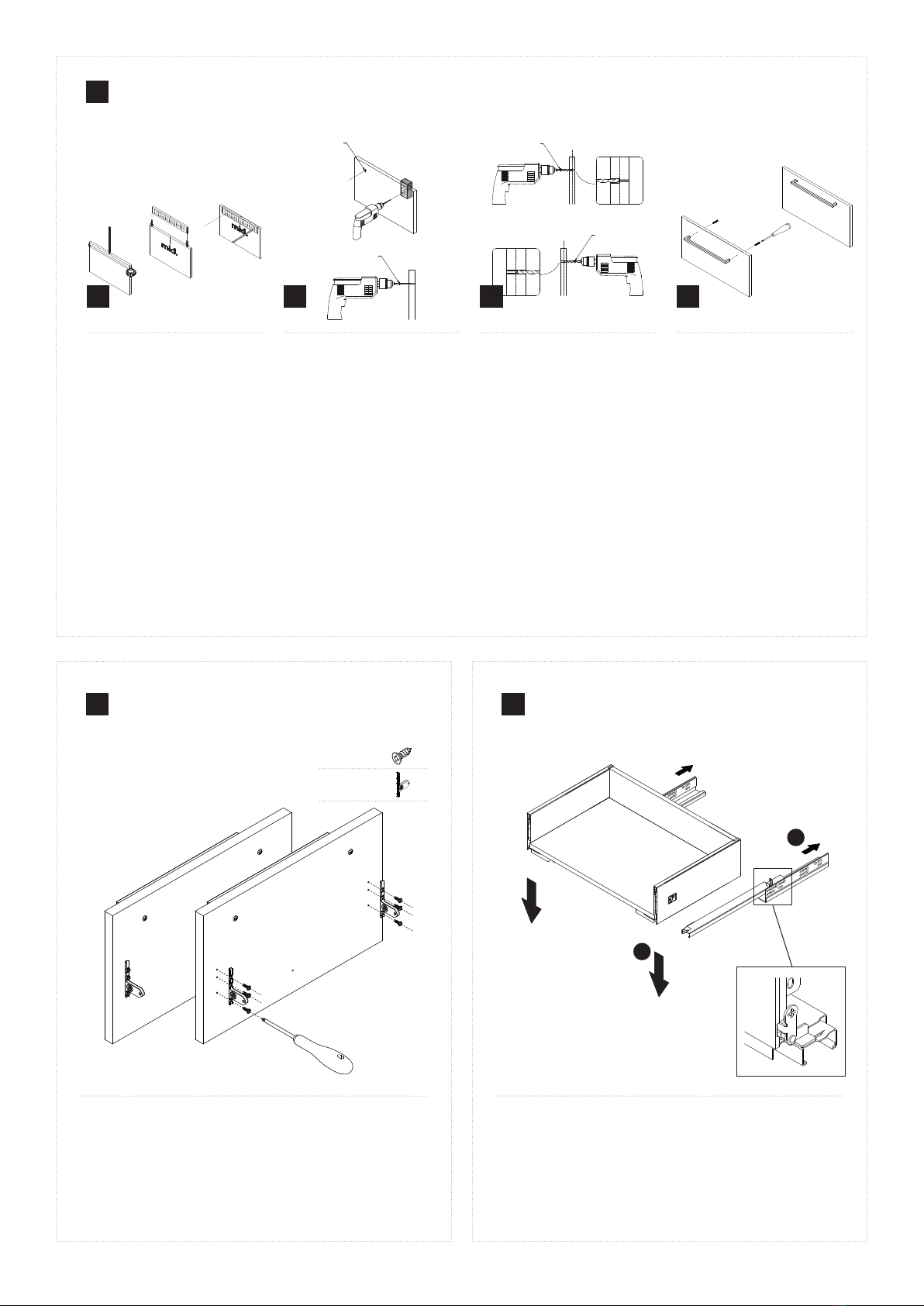 mid.

mid.